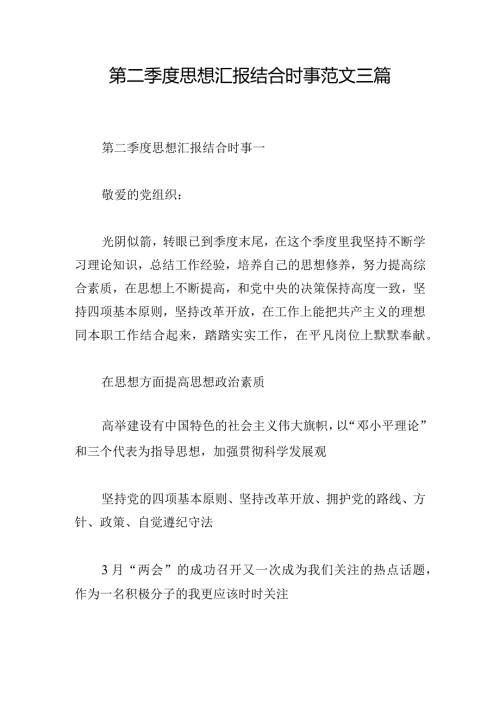 第二季度思想汇报结合时事范文三篇

第二季度思想汇报结合时事一

敬爱的党组织：

光阴似箭，转眼已到季度末尾，在这个季度里我坚持不断学习理论知识，总结工作经验，培养自己的思想修养，努力提高综合素质，在思想上不断提高，和党中央的决策保持高度一致，坚持四项基本原则，坚持改革开放，在工作上能把共产主义的理想同本职工作结合起来，踏踏实实工作，在平凡岗位上默默奉献。

在思想方面提高思想政治素质

高举建设有中国特色的社会主义伟大旗帜，以“邓小平理论”和三个代表为指导思想，加强贯彻科学发展观

坚持党的四项基本原则、坚持改革开放、拥护党的路线、方针、政策、自觉遵纪守法

3月“两会”的成功召开又一次成为我们关注的热点话题，作为一名积极分子的我更应该时时关注